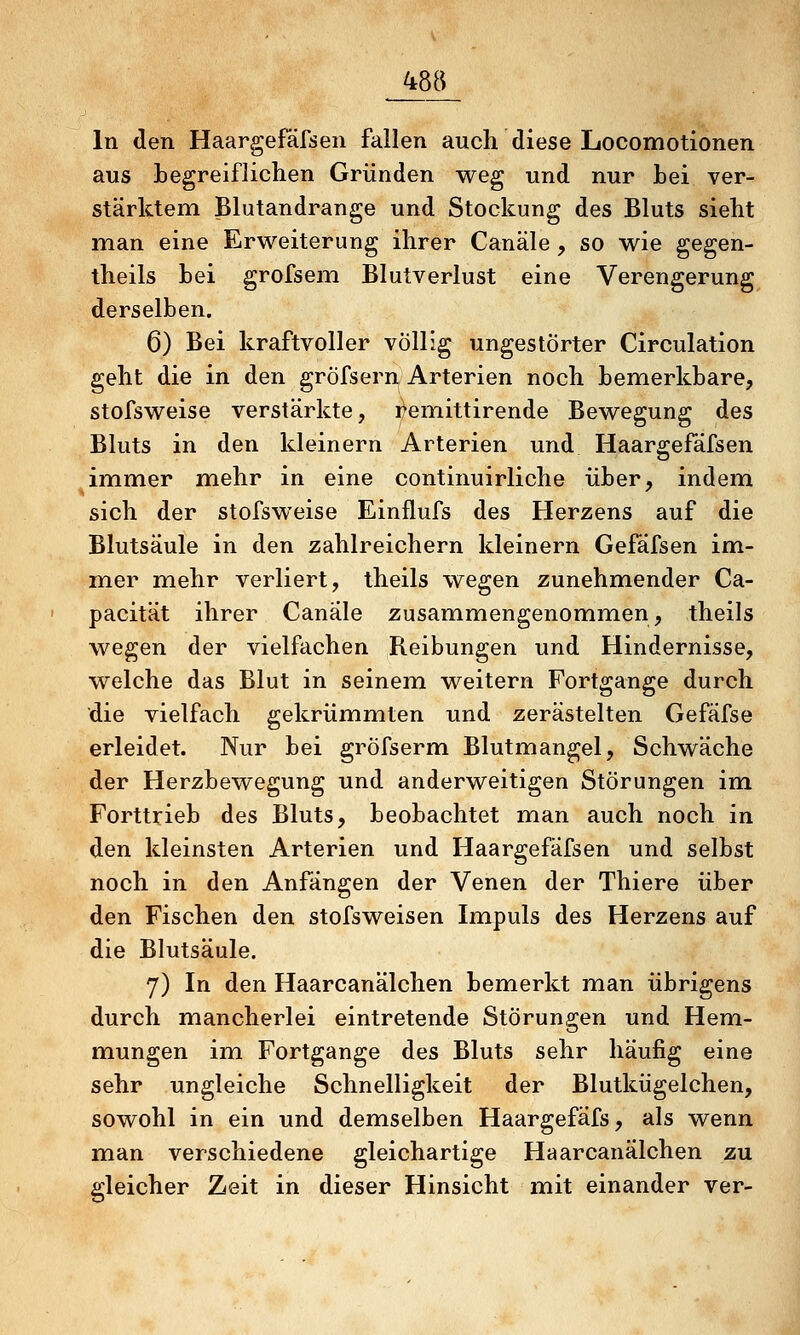 488

In den Haargefäfsen fallen auch diese Locomotionen aus begreiflichen Gründen weg und nur bei verstärktem Blutandrange und Stockung des Bluts sieht man eine Erweiterung ihrer Canäle, so wie gegentheils bei grofsem Blutverlust eine Verengerung derselben.

6) Bei kraftvoller völlig ungestörter Circulation geht die in den gröfsern Arterien noch bemerkbare, stofsweise verstärkte, remittirende Bewegung des Bluts in den kleinern Arterien und Haargefäfsen immer mehr in eine continuirliche über, indem sich der stofsweise Einflufs des Herzens auf die Blutsäule in den zahlreichern kleinern Gefäfsen immer mehr verliert, theils wegen zunehmender Capacität ihrer Canäle zusammengenommen, theils wegen der vielfachen Reibungen und Hindernisse, welche das Blut in seinem weitern Fortgange durch die vielfach gekrümmten und zerästelten Gefäfse erleidet. Nur bei gröfserm Blutmangel, Schwäche der Herzbewegung und anderweitigen Störungen im Forttrieb des Bluts, beobachtet man auch noch in den kleinsten Arterien und Haargefäfsen und selbst noch in den Anfängen der Venen der Thiere über den Fischen den stofsweisen Impuls des Herzens auf die Blutsäule.

7) In den Haarcanälchen bemerkt man übrigens durch mancherlei eintretende Störungen und Hemmungen im Fortgange des Bluts sehr häufig eine sehr ungleiche Schnelligkeit der Blutkügelchen, sowohl in ein und demselben Haargefäfs, als wenn man verschiedene gleichartige Haarcanälchen zu gleicher Zeit in dieser Hinsicht mit einander ver-